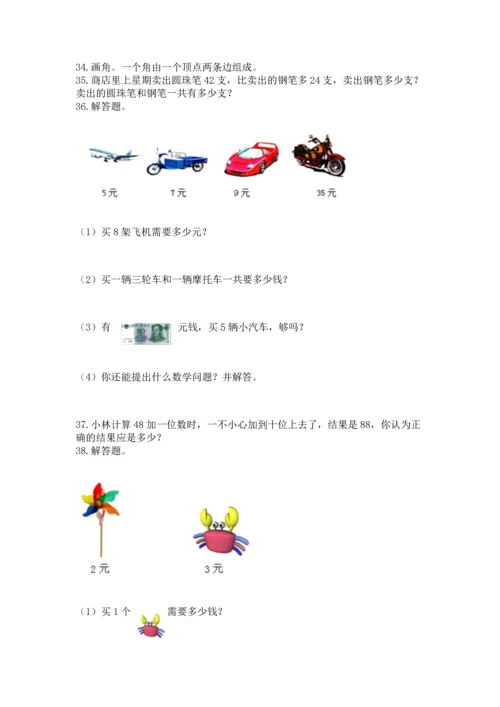 34. 画角。一个角由一个顶点两条边组成。
35. 商店里上星期卖出圆珠笔 42 支，比卖出的钢笔多 24 支，卖出钢笔多少支？卖出的圆珠笔和钢笔一共有多少支？
36. 解答题。

5元　　7元　　9元　　35元

（1）买 8 架飞机需要多少元？

（2）买一辆三轮车和一辆摩托车一共要多少钱？

（3）有 50 元钱，买 5 辆小汽车，够吗？

（4）你还能提出什么数学问题？并解答。

37. 小林计算 48 加一位数时，一不小心加到十位上去了，结果是 88，你认为正确的结果应是多少？
38. 解答题。

2元　　3元

（1）买 1 个 需要多少钱？